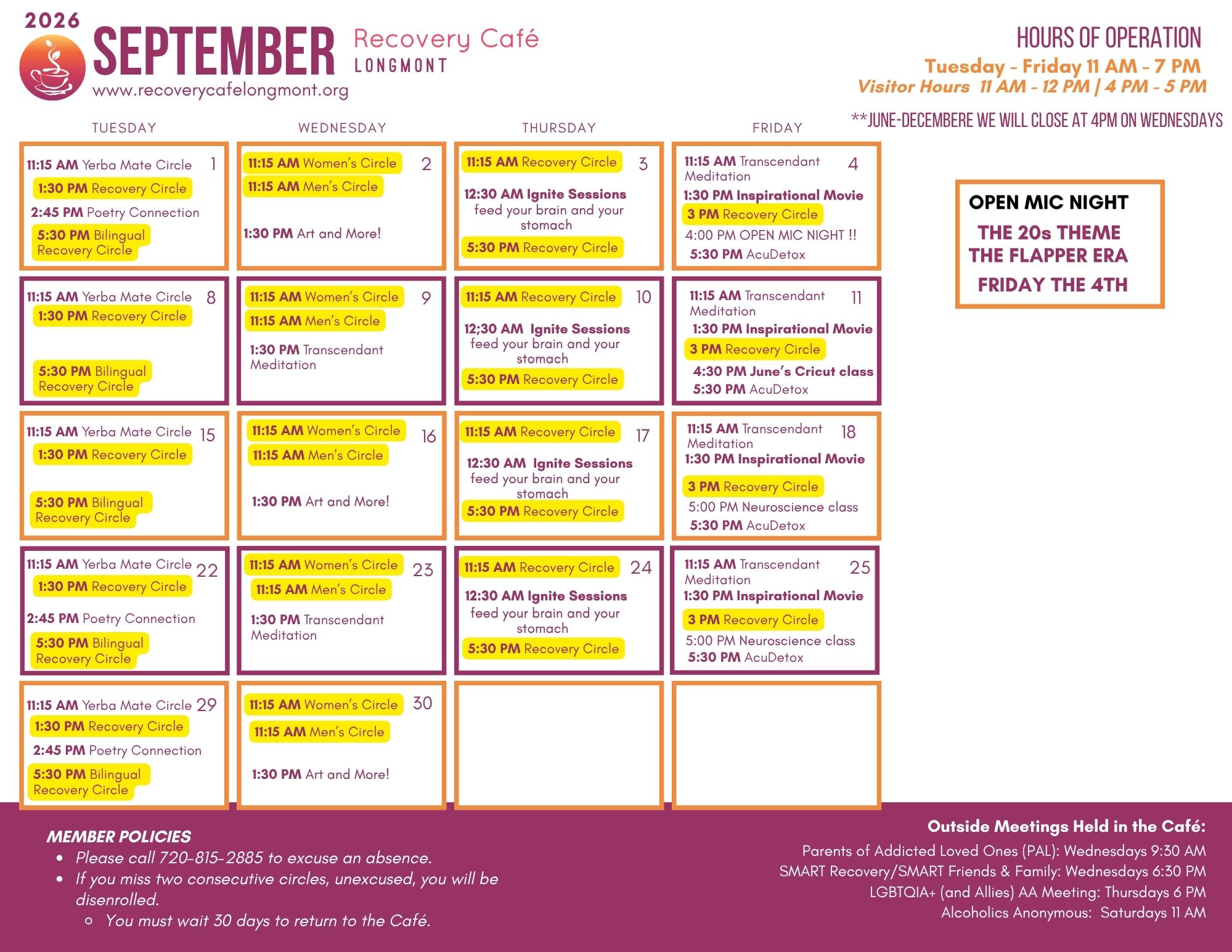 2026
SEPTEMBER
Recovery Café
LONGMONT
www.recoverycafelongmont.org

HOURS OF OPERATION
Tuesday - Friday 11 AM - 7 PM
Visitor Hours 11 AM - 12 PM | 4 PM - 5 PM
**JUNE-DECEMBERE WE WILL CLOSE AT 4PM ON WEDNESDAYS

| TUESDAY | WEDNESDAY | THURSDAY | FRIDAY |
|---|---|---|---|
| 1 11:15 AM Yerba Mate Circle 1:30 PM Recovery Circle 2:45 PM Poetry Connection 5:30 PM Bilingual Recovery Circle | 2 11:15 AM Women's Circle 11:15 AM Men's Circle 1:30 PM Art and More! | 3 11:15 AM Recovery Circle 12:30 AM Ignite Sessions feed your brain and your stomach 5:30 PM Recovery Circle | 4 11:15 AM Transcendant Meditation 1:30 PM Inspirational Movie 3 PM Recovery Circle 4:00 PM OPEN MIC NIGHT !! 5:30 PM AcuDetox |
| 8 11:15 AM Yerba Mate Circle 1:30 PM Recovery Circle 5:30 PM Bilingual Recovery Circle | 9 11:15 AM Women's Circle 11:15 AM Men's Circle 1:30 PM Transcendant Meditation | 10 11:15 AM Recovery Circle 12;30 AM Ignite Sessions feed your brain and your stomach 5:30 PM Recovery Circle | 11 11:15 AM Transcendant Meditation 1:30 PM Inspirational Movie 3 PM Recovery Circle 4:30 PM June's Cricut class 5:30 PM AcuDetox |
| 15 11:15 AM Yerba Mate Circle 1:30 PM Recovery Circle 5:30 PM Bilingual Recovery Circle | 16 11:15 AM Women's Circle 11:15 AM Men's Circle 1:30 PM Art and More! | 17 11:15 AM Recovery Circle 12:30 AM Ignite Sessions feed your brain and your stomach 5:30 PM Recovery Circle | 18 11:15 AM Transcendant Meditation 1:30 PM Inspirational Movie 3 PM Recovery Circle 5:00 PM Neuroscience class 5:30 PM AcuDetox |
| 22 11:15 AM Yerba Mate Circle 1:30 PM Recovery Circle 2:45 PM Poetry Connection 5:30 PM Bilingual Recovery Circle | 23 11:15 AM Women's Circle 11:15 AM Men's Circle 1:30 PM Transcendant Meditation | 24 11:15 AM Recovery Circle 12:30 AM Ignite Sessions feed your brain and your stomach 5:30 PM Recovery Circle | 25 11:15 AM Transcendant Meditation 1:30 PM Inspirational Movie 3 PM Recovery Circle 5:00 PM Neuroscience class 5:30 PM AcuDetox |
| 29 11:15 AM Yerba Mate Circle 1:30 PM Recovery Circle 2:45 PM Poetry Connection 5:30 PM Bilingual Recovery Circle | 30 11:15 AM Women's Circle 11:15 AM Men's Circle 1:30 PM Art and More! | | |

OPEN MIC NIGHT
THE 20s THEME
THE FLAPPER ERA
FRIDAY THE 4TH

MEMBER POLICIES
• Please call 720-815-2885 to excuse an absence.
• If you miss two consecutive circles, unexcused, you will be disenrolled.
○ You must wait 30 days to return to the Café.

Outside Meetings Held in the Café:
Parents of Addicted Loved Ones (PAL): Wednesdays 9:30 AM
SMART Recovery/SMART Friends & Family: Wednesdays 6:30 PM
LGBTQIA+ (and Allies) AA Meeting: Thursdays 6 PM
Alcoholics Anonymous: Saturdays 11 AM